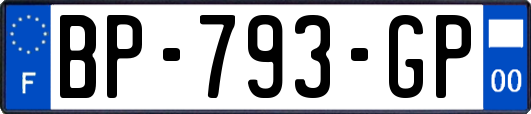 F
BP-793-GP
00